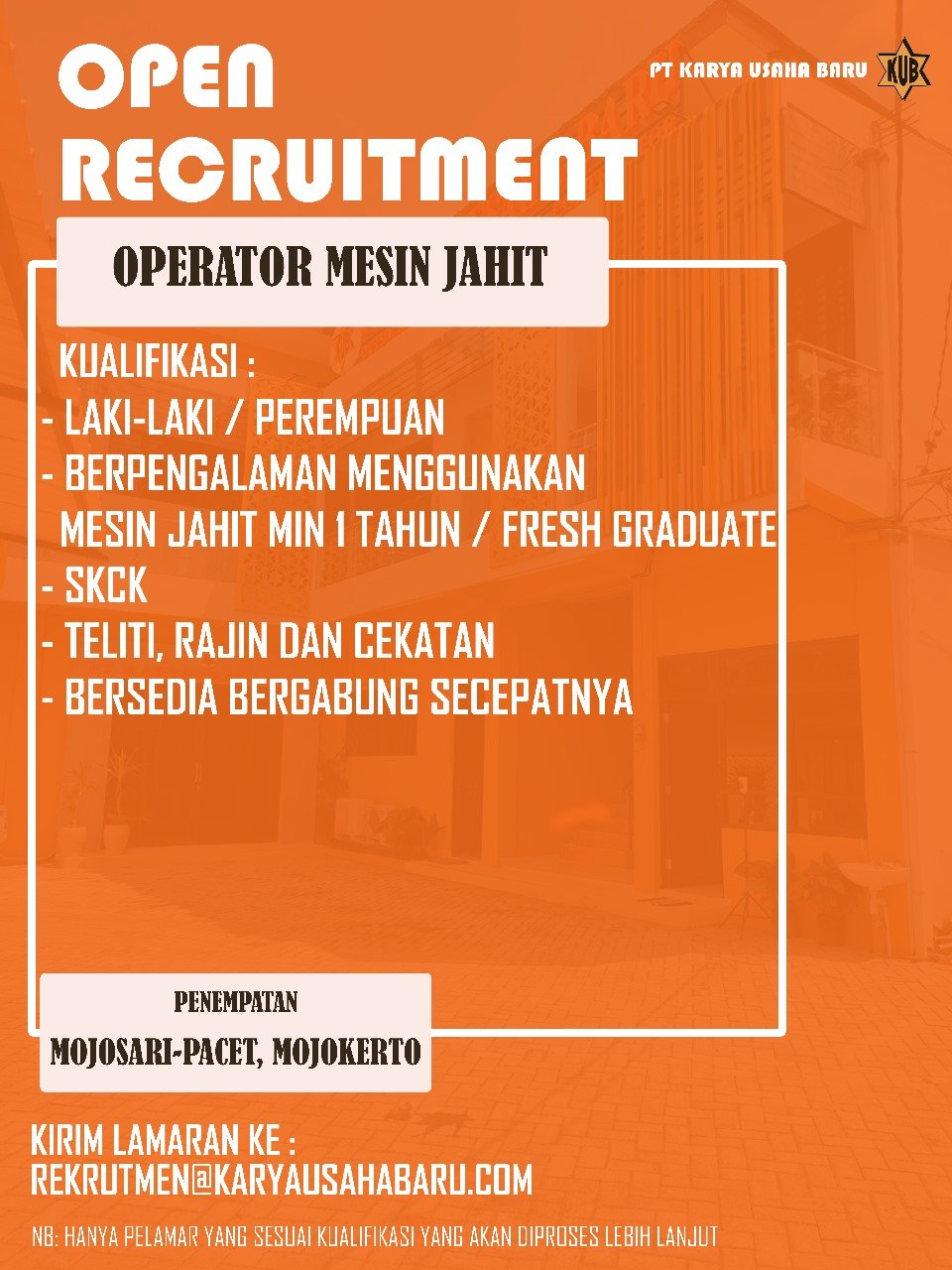 OPEN RECRUITMENT

PT KARYA USAHA BARU

KUB

OPERATOR MESIN JAHIT

KUALIFIKASI :
- LAKI-LAKI / PEREMPUAN
- BERPENGALAMAN MENGGUNAKAN MESIN JAHIT MIN 1 TAHUN / FRESH GRADUATE
- SKCK
- TELITI, RAJIN DAN CEKATAN
- BERSEDIA BERGABUNG SECEPATNYA

PENEMPATAN
MOJOSARI-PACET, MOJOKERTO

KIRIM LAMARAN KE :
REKRUTMEN@KARYAUSAHABARU.COM

NB: HANYA PELAMAR YANG SESUAI KUALIFIKASI YANG AKAN DIPROSES LEBIH LANJUT